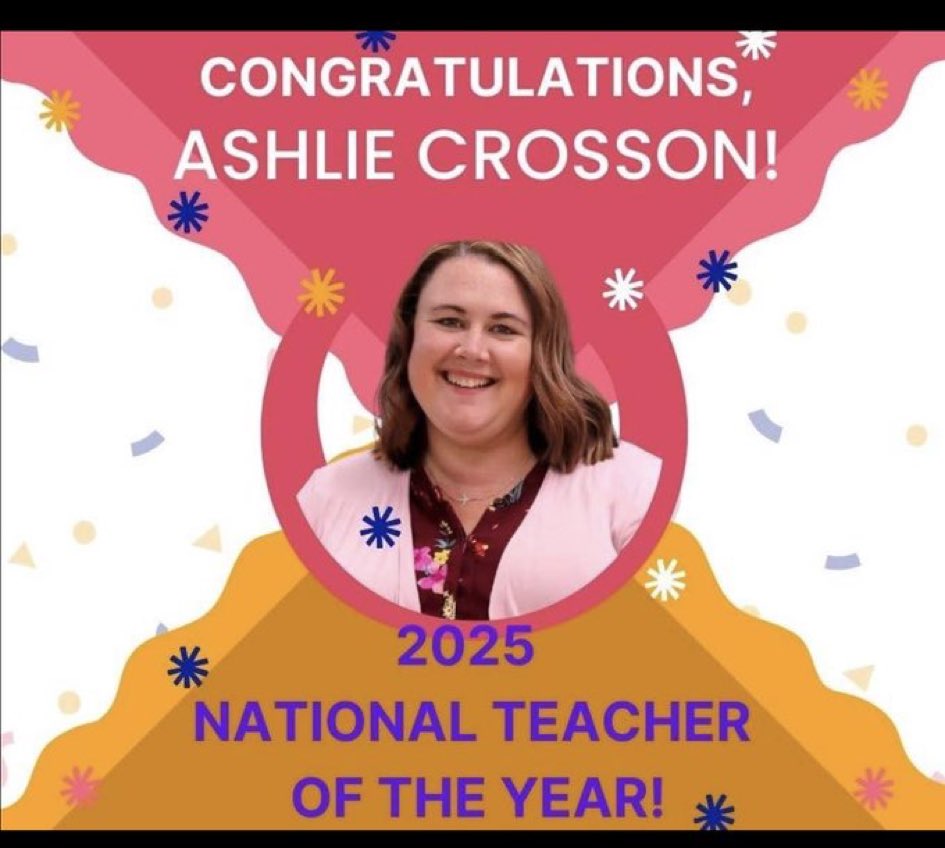 CONGRATULATIONS, ASHLIE CROSSON!

2025
NATIONAL TEACHER OF THE YEAR!